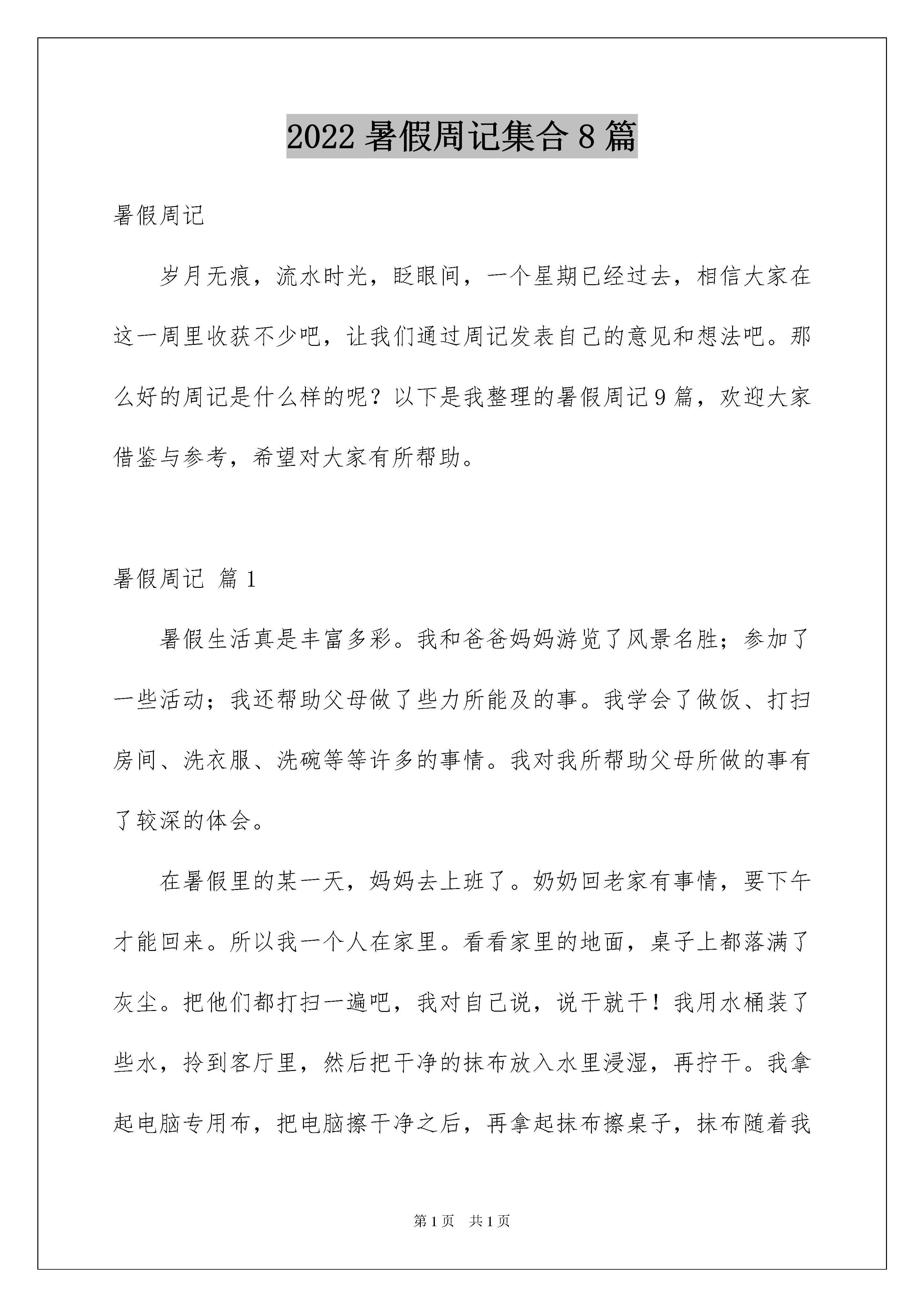 2022 暑假周记集合 8 篇

暑假周记

岁月无痕，流水时光，眨眼间，一个星期已经过去，相信大家在这一周里收获不少吧，让我们通过周记发表自己的意见和想法吧。那么好的周记是什么样的呢？以下是我整理的暑假周记 9 篇，欢迎大家借鉴与参考，希望对大家有所帮助。

暑假周记 篇 1

暑假生活真是丰富多彩。我和爸爸妈妈游览了风景名胜；参加了一些活动；我还帮助父母做了些力所能及的事。我学会了做饭、打扫房间、洗衣服、洗碗等等许多的事情。我对我所帮助父母所做的事有了较深的体会。

在暑假里的某一天，妈妈去上班了。奶奶回老家有事情，要下午才能回来。所以我一个人在家里。看看家里的地面，桌子上都落满了灰尘。把他们都打扫一遍吧，我对自己说，说干就干！我用水桶装了些水，拎到客厅里，然后把干净的抹布放入水里浸湿，再拧干。我拿起电脑专用布，把电脑擦干净之后，再拿起抹布擦桌子，抹布随着我

第 1 页 共 1 页